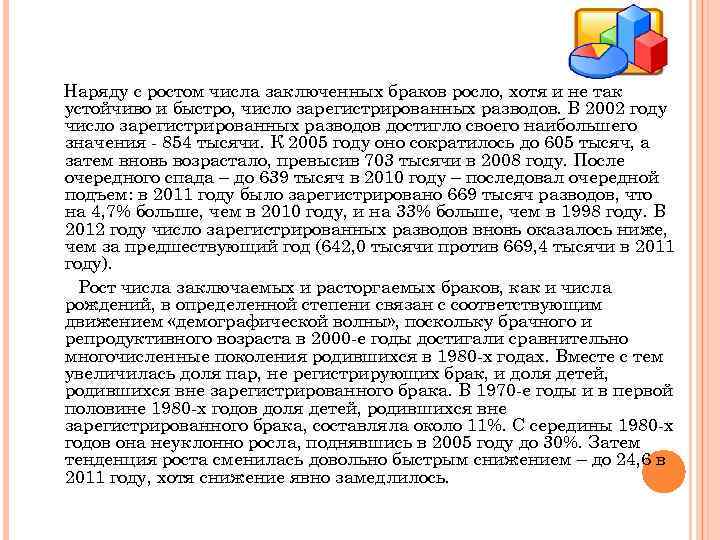 Наряду с ростом числа заключенных браков росло, хотя и не так устойчиво и быстро, число зарегистрированных разводов. В 2002 году число зарегистрированных разводов достигло своего наибольшего значения - 854 тысячи. К 2005 году оно сократилось до 605 тысяч, а затем вновь возрастало, превысив 703 тысячи в 2008 году. После очередного спада – до 639 тысяч в 2010 году – последовал очередной подъем: в 2011 году было зарегистрировано 669 тысяч разводов, что на 4,7% больше, чем в 2010 году, и на 33% больше, чем в 1998 году. В 2012 году число зарегистрированных разводов вновь оказалось ниже, чем за предшествующий год (642,0 тысячи против 669,4 тысячи в 2011 году).

Рост числа заключаемых и расторгаемых браков, как и числа рождений, в определенной степени связан с соответствующим движением «демографической волны», поскольку брачного и репродуктивного возраста в 2000-е годы достигали сравнительно многочисленные поколения родившихся в 1980-х годах. Вместе с тем увеличилась доля пар, не регистрирующих брак, и доля детей, родившихся вне зарегистрированного брака. В 1970-е годы и в первой половине 1980-х годов доля детей, родившихся вне зарегистрированного брака, составляла около 11%. С середины 1980-х годов она неуклонно росла, поднявшись в 2005 году до 30%. Затем тенденция роста сменилась довольно быстрым снижением – до 24,6 в 2011 году, хотя снижение явно замедлилось.